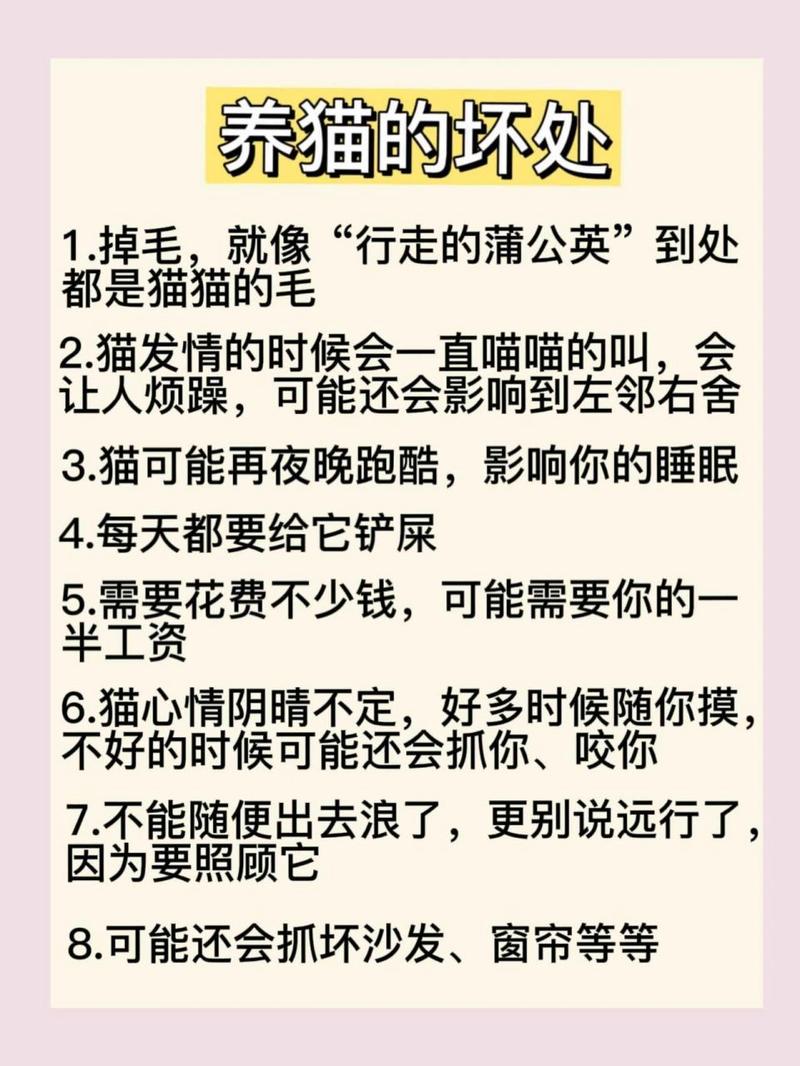 养猫的坏处

1.掉毛，就像“行走的蒲公英”到处都是猫猫的毛

2.猫发情的时候会一直喵喵的叫，会让人烦躁，可能还会影响到左邻右舍

3.猫可能再夜晚跑酷，影响你的睡眠

4.每天都要给它铲屎

5.需要花费不少钱，可能需要你的一半工资

6.猫心情阴晴不定，好多时候随你摸，不好的时候可能还会抓你、咬你

7.不能随便出去浪了，更别说远行了，因为要照顾它

8.可能还会抓坏沙发、窗帘等等